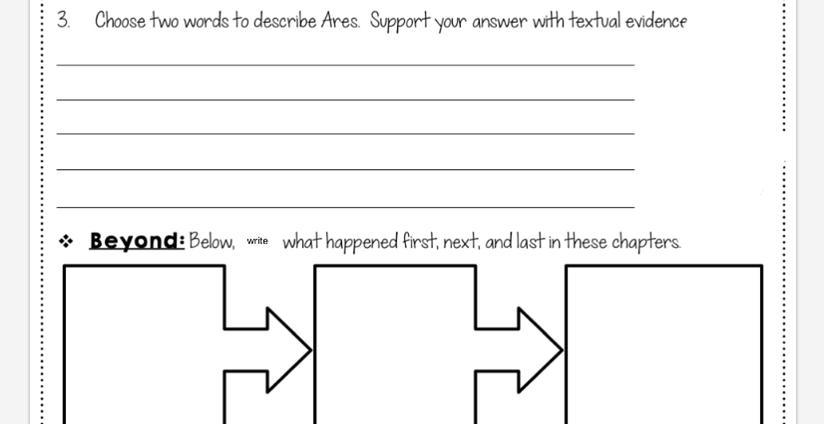 3. Choose two words to describe Ares. Support your answer with textual evidence

____
____
____
____
____

❖ Beyond: Below, write what happened first, next, and last in these chapters.